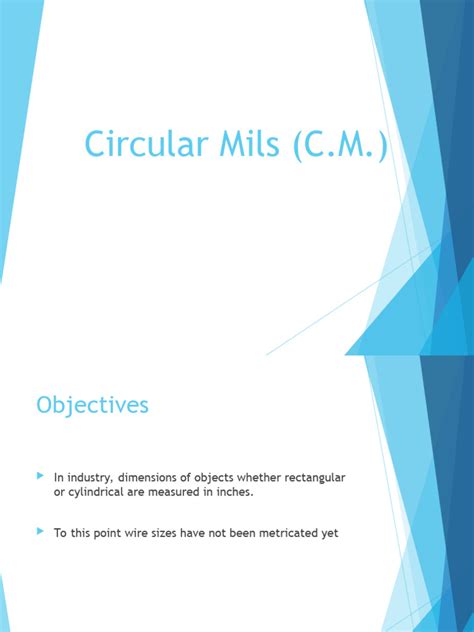 Circular Mils (C.M.)

Objectives

In industry, dimensions of objects whether rectangular or cylindrical are measured in inches.

To this point wire sizes have not been metricated yet